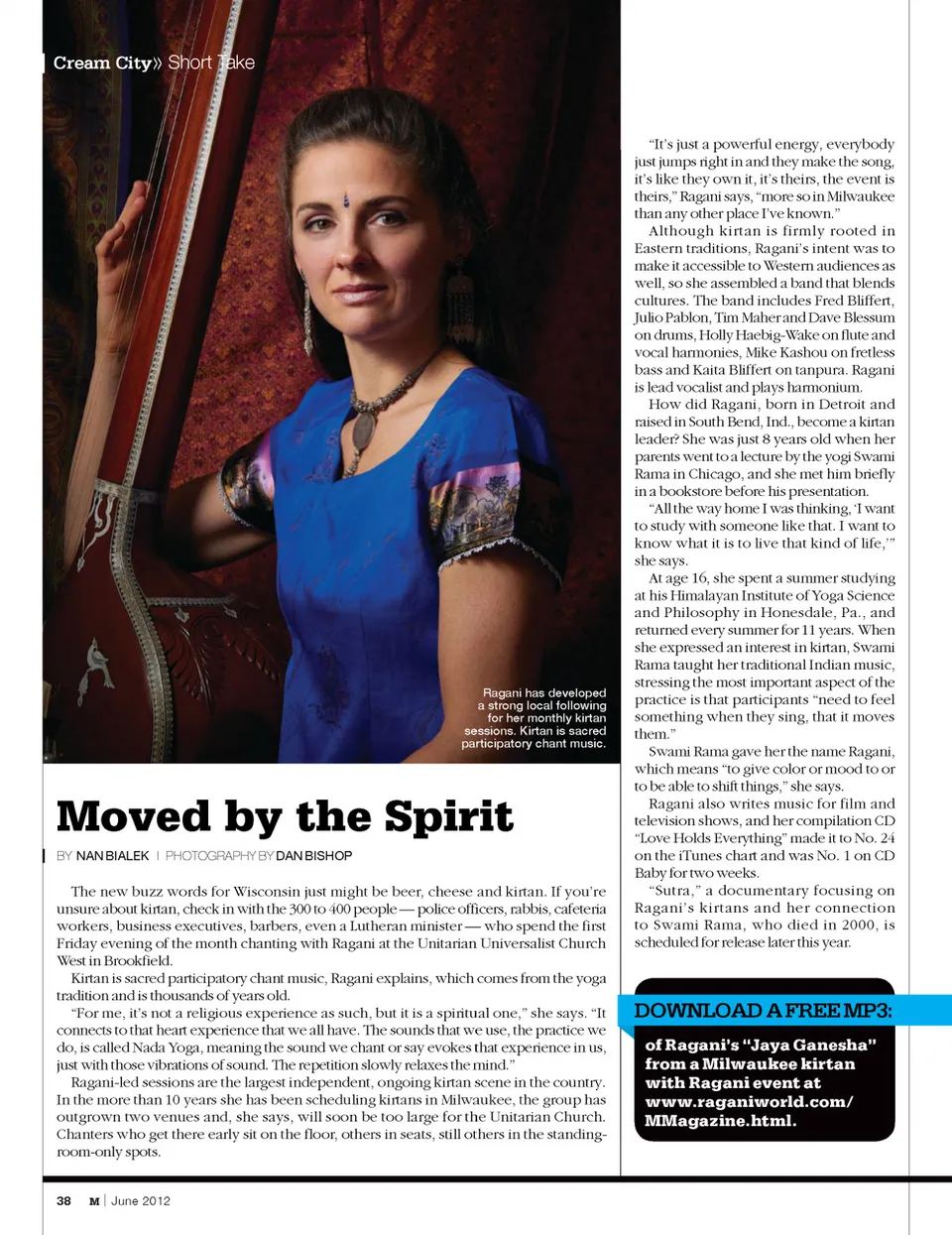 Cream City» Short Take

Ragani has developed a strong local following for her monthly kirtan sessions. Kirtan is sacred participatory chant music.

Moved by the Spirit

BY NAN BIALEK | PHOTOGRAPHY BY DAN BISHOP

The new buzz words for Wisconsin just might be beer, cheese and kirtan. If you're unsure about kirtan, check in with the 300 to 400 people — police officers, rabbis, cafeteria workers, business executives, barbers, even a Lutheran minister — who spend the first Friday evening of the month chanting with Ragani at the Unitarian Universalist Church West in Brookfield.

Kirtan is sacred participatory chant music, Ragani explains, which comes from the yoga tradition and is thousands of years old.

"For me, it's not a religious experience as such, but it is a spiritual one," she says. "It connects to that heart experience that we all have. The sounds that we use, the practice we do, is called Nada Yoga, meaning the sound we chant or say evokes that experience in us, just with those vibrations of sound. The repetition slowly relaxes the mind."

Ragani-led sessions are the largest independent, ongoing kirtan scene in the country. In the more than 10 years she has been scheduling kirtans in Milwaukee, the group has outgrown two venues and, she says, will soon be too large for the Unitarian Church. Chanters who get there early sit on the floor, others in seats, still others in the standing-room-only spots.

"It's just a powerful energy, everybody just jumps right in and they make the song, it's like they own it, it's theirs, the event is theirs," Ragani says, "more so in Milwaukee than any other place I've known."

Although kirtan is firmly rooted in Eastern traditions, Ragani's intent was to make it accessible to Western audiences as well, so she assembled a band that blends cultures. The band includes Fred Bliffert, Julio Pablon, Tim Maher and Dave Blessum on drums, Holly Haebig-Wake on flute and vocal harmonies, Mike Kashou on fretless bass and Kaita Bliffert on tanpura. Ragani is lead vocalist and plays harmonium.

How did Ragani, born in Detroit and raised in South Bend, Ind., become a kirtan leader? She was just 8 years old when her parents went to a lecture by the yogi Swami Rama in Chicago, and she met him briefly in a bookstore before his presentation.

"All the way home I was thinking, 'I want to study with someone like that. I want to know what it is to live that kind of life,'" she says.

At age 16, she spent a summer studying at his Himalayan Institute of Yoga Science and Philosophy in Honesdale, Pa., and returned every summer for 11 years. When she expressed an interest in kirtan, Swami Rama taught her traditional Indian music, stressing the most important aspect of the practice is that participants "need to feel something when they sing, that it moves them."

Swami Rama gave her the name Ragani, which means "to give color or mood to or to be able to shift things," she says.

Ragani also writes music for film and television shows, and her compilation CD "Love Holds Everything" made it to No. 24 on the iTunes chart and was No. 1 on CD Baby for two weeks.

"Sutra," a documentary focusing on Ragani's kirtans and her connection to Swami Rama, who died in 2000, is scheduled for release later this year.

DOWNLOAD A FREE MP3:
of Ragani's "Jaya Ganesha" from a Milwaukee kirtan with Ragani event at www.raganiworld.com/MMagazine.html.

38 M | June 2012